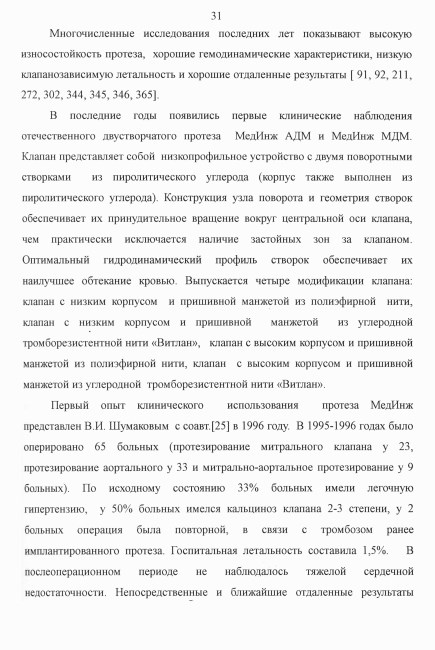 31

Многочисленные исследования последних лет показывают высокую износостойкость протеза, хорошие гемодинамические характеристики, низкую клапанозависимую летальность и хорошие отдаленные результаты [ 91, 92, 211, 272, 302, 344, 345, 346, 365].

В последние годы появились первые клинические наблюдения отечественного двустворчатого протеза МедИнж АДМ и МедИнж МДМ. Клапан представляет собой низкопрофильное устройство с двумя поворотными створками из пиролитического углерода (корпус также выполнен из пиролитического углерода). Конструкция узла поворота и геометрия створок обеспечивает их принудительное вращение вокруг центральной оси клапана, чем практически исключается наличие застойных зон за клапаном. Оптимальный гидродинамический профиль створок обеспечивает их наилучшее обтекание кровью. Выпускается четыре модификации клапана: клапан с низким корпусом и пришивной манжетой из полиэфирной нити, клапан с низким корпусом и пришивной манжетой из углеродной тромборезистентной нити «Витлан», клапан с высоким корпусом и пришивной манжетой из полиэфирной нити, клапан с высоким корпусом и пришивной манжетой из углеродной тромборезистентной нити «Витлан».

Первый опыт клинического использования протеза МедИнж представлен В.И. Шумаковым с соавт.[25] в 1996 году. В 1995-1996 годах было оперировано 65 больных (протезирование митрального клапана у 23, протезирование аортального у 33 и митрально-аортальное протезирование у 9 больных). По исходному состоянию 33% больных имели легочную гипертензию, у 50% больных имелся кальциноз клапана 2-3 степени, у 2 больных операция была повторной, в связи с тромбозом ранее имплантированного протеза. Госпитальная летальность составила 1,5%. В послеоперационном периоде не наблюдалось тяжелой сердечной недостаточности. Непосредственные и ближайшие отдаленные результаты